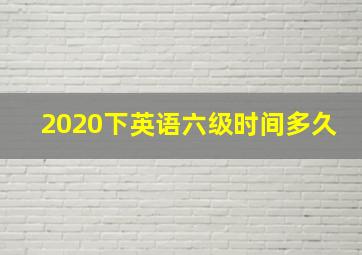 2020下英语六级时间多久